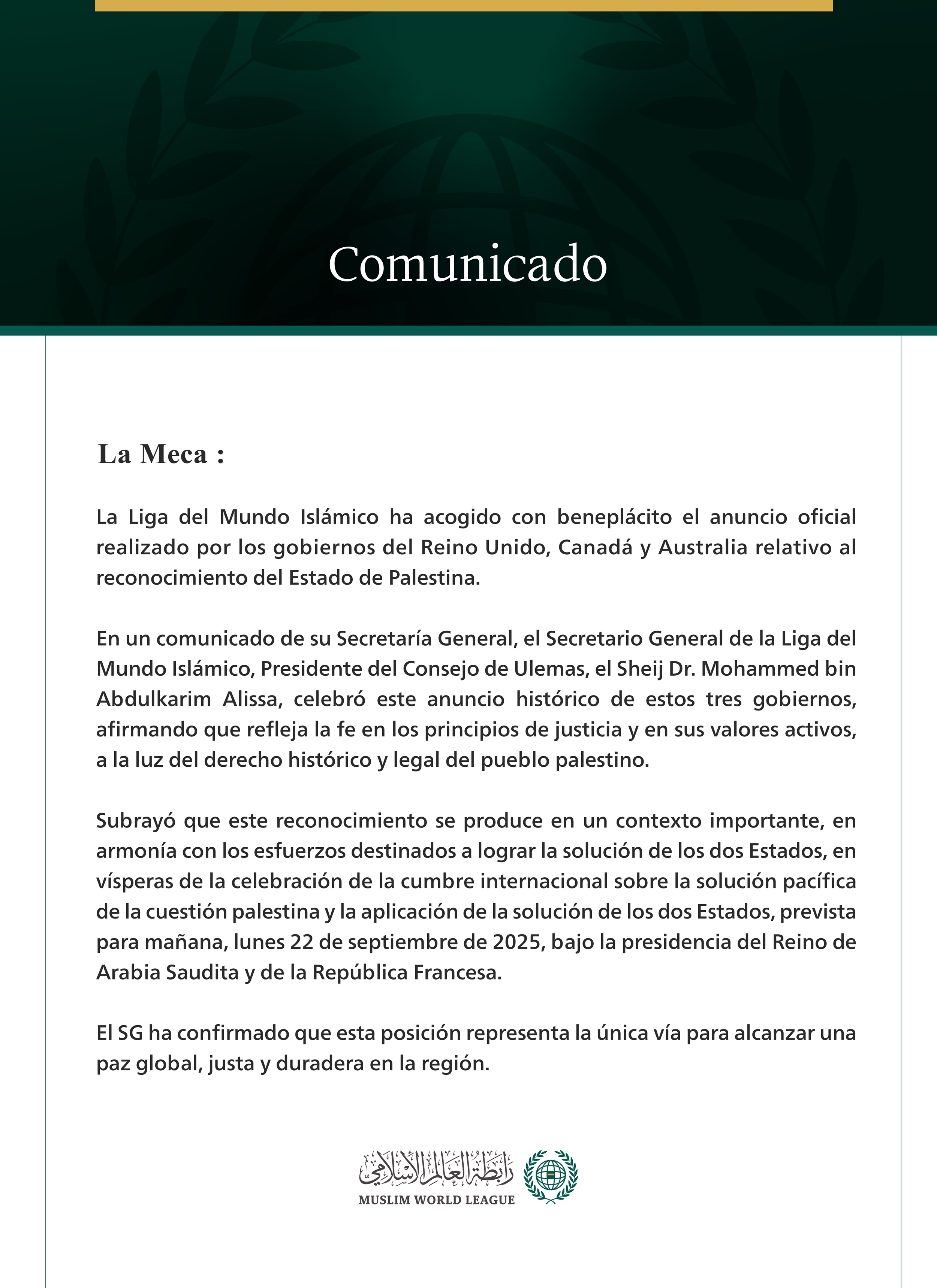 Comunicado

La Meca :

La Liga del Mundo Islámico ha acogido con beneplácito el anuncio oficial realizado por los gobiernos del Reino Unido, Canadá y Australia relativo al reconocimiento del Estado de Palestina.

En un comunicado de su Secretaría General, el Secretario General de la Liga del Mundo Islámico, Presidente del Consejo de Ulemas, el Sheij Dr. Mohammed bin Abdulkarim Alissa, celebró este anuncio histórico de estos tres gobiernos, afirmando que refleja la fe en los principios de justicia y en sus valores activos, a la luz del derecho histórico y legal del pueblo palestino.

Subrayó que este reconocimiento se produce en un contexto importante, en armonía con los esfuerzos destinados a lograr la solución de los dos Estados, en vísperas de la celebración de la cumbre internacional sobre la solución pacífica de la cuestión palestina y la aplicación de la solución de los dos Estados, prevista para mañana, lunes 22 de septiembre de 2025, bajo la presidencia del Reino de Arabia Saudita y de la República Francesa.

El SG ha confirmado que esta posición representa la única vía para alcanzar una paz global, justa y duradera en la región.

رابطة العالم الإسلامي
MUSLIM WORLD LEAGUE